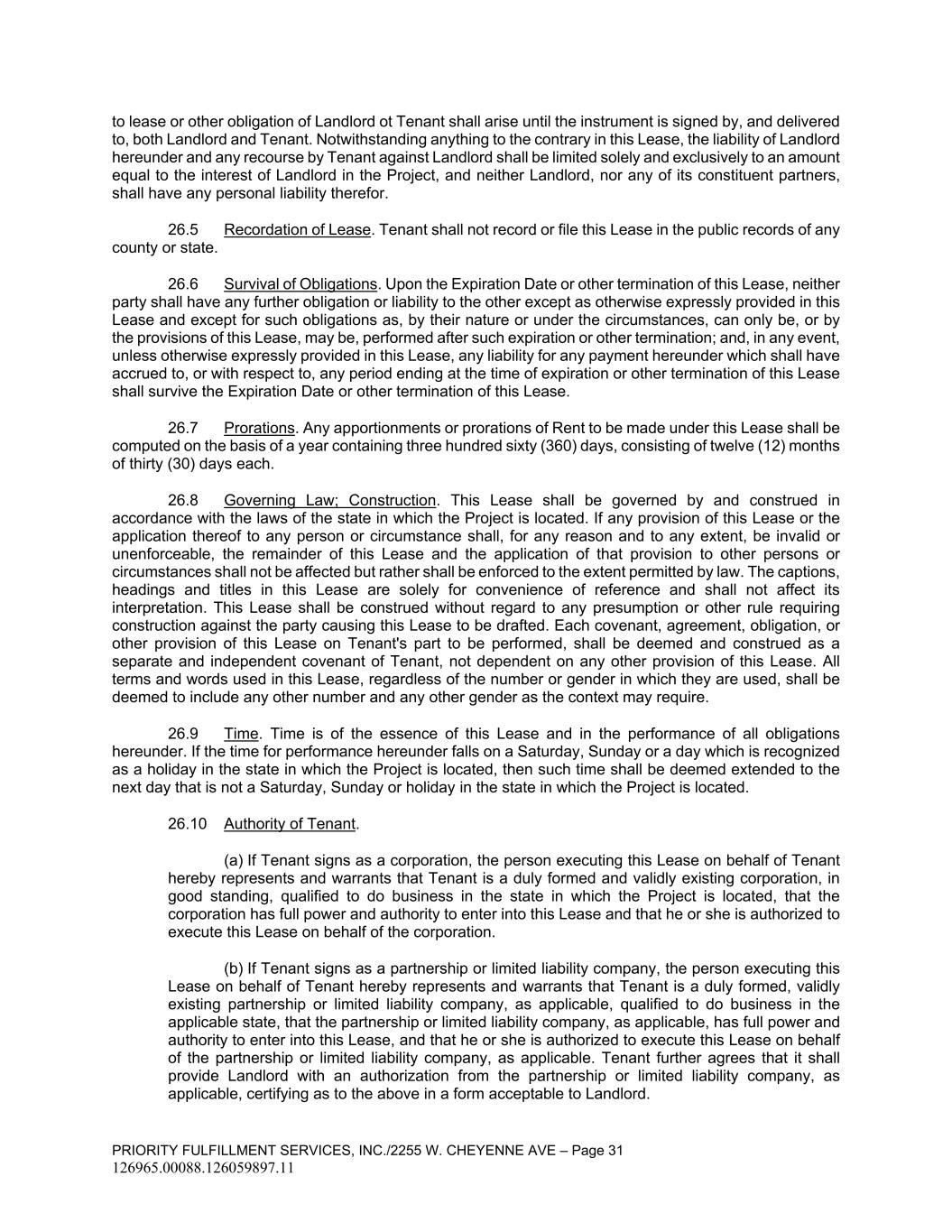 to lease or other obligation of Landlord ot Tenant shall arise until the instrument is signed by, and delivered to, both Landlord and Tenant. Notwithstanding anything to the contrary in this Lease, the liability of Landlord hereunder and any recourse by Tenant against Landlord shall be limited solely and exclusively to an amount equal to the interest of Landlord in the Project, and neither Landlord, nor any of its constituent partners, shall have any personal liability therefor.

26.5 Recordation of Lease. Tenant shall not record or file this Lease in the public records of any county or state.

26.6 Survival of Obligations. Upon the Expiration Date or other termination of this Lease, neither party shall have any further obligation or liability to the other except as otherwise expressly provided in this Lease and except for such obligations as, by their nature or under the circumstances, can only be, or by the provisions of this Lease, may be, performed after such expiration or other termination; and, in any event, unless otherwise expressly provided in this Lease, any liability for any payment hereunder which shall have accrued to, or with respect to, any period ending at the time of expiration or other termination of this Lease shall survive the Expiration Date or other termination of this Lease.

26.7 Prorations. Any apportionments or prorations of Rent to be made under this Lease shall be computed on the basis of a year containing three hundred sixty (360) days, consisting of twelve (12) months of thirty (30) days each.

26.8 Governing Law; Construction. This Lease shall be governed by and construed in accordance with the laws of the state in which the Project is located. If any provision of this Lease or the application thereof to any person or circumstance shall, for any reason and to any extent, be invalid or unenforceable, the remainder of this Lease and the application of that provision to other persons or circumstances shall not be affected but rather shall be enforced to the extent permitted by law. The captions, headings and titles in this Lease are solely for convenience of reference and shall not affect its interpretation. This Lease shall be construed without regard to any presumption or other rule requiring construction against the party causing this Lease to be drafted. Each covenant, agreement, obligation, or other provision of this Lease on Tenant's part to be performed, shall be deemed and construed as a separate and independent covenant of Tenant, not dependent on any other provision of this Lease. All terms and words used in this Lease, regardless of the number or gender in which they are used, shall be deemed to include any other number and any other gender as the context may require.

26.9 Time. Time is of the essence of this Lease and in the performance of all obligations hereunder. If the time for performance hereunder falls on a Saturday, Sunday or a day which is recognized as a holiday in the state in which the Project is located, then such time shall be deemed extended to the next day that is not a Saturday, Sunday or holiday in the state in which the Project is located.

26.10 Authority of Tenant.

(a) If Tenant signs as a corporation, the person executing this Lease on behalf of Tenant hereby represents and warrants that Tenant is a duly formed and validly existing corporation, in good standing, qualified to do business in the state in which the Project is located, that the corporation has full power and authority to enter into this Lease and that he or she is authorized to execute this Lease on behalf of the corporation.

(b) If Tenant signs as a partnership or limited liability company, the person executing this Lease on behalf of Tenant hereby represents and warrants that Tenant is a duly formed, validly existing partnership or limited liability company, as applicable, qualified to do business in the applicable state, that the partnership or limited liability company, as applicable, has full power and authority to enter into this Lease, and that he or she is authorized to execute this Lease on behalf of the partnership or limited liability company, as applicable. Tenant further agrees that it shall provide Landlord with an authorization from the partnership or limited liability company, as applicable, certifying as to the above in a form acceptable to Landlord.

PRIORITY FULFILLMENT SERVICES, INC./2255 W. CHEYENNE AVE – Page 31
126965.00088.126059897.11